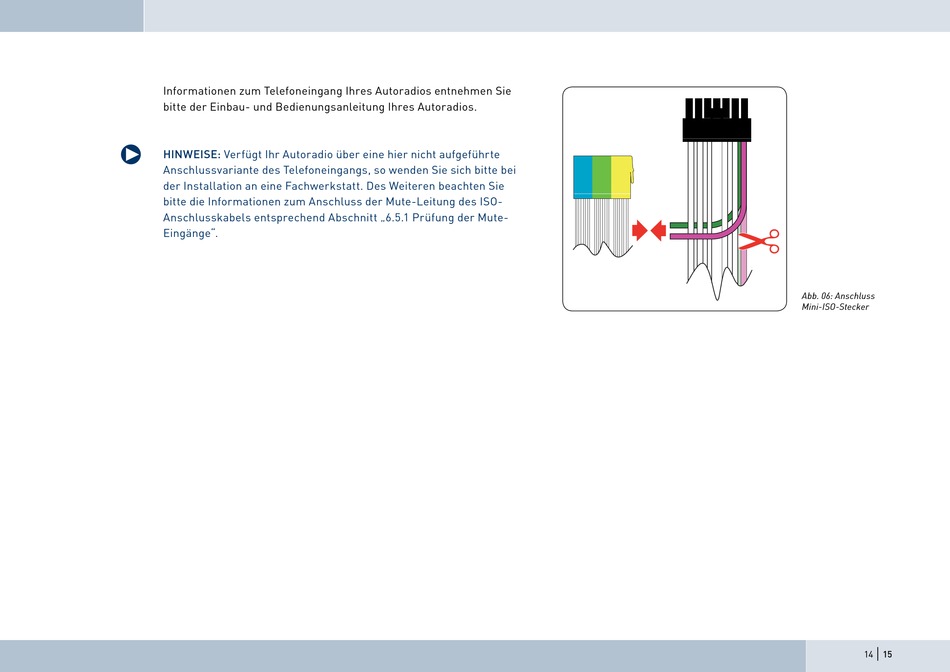 Informationen zum Telefoneingang Ihres Autoradios entnehmen Sie bitte der Einbau- und Bedienungsanleitung Ihres Autoradios.

HINWEISE: Verfügt Ihr Autoradio über eine hier nicht aufgeführte Anschlussvariante des Telefoneingangs, so wenden Sie sich bitte bei der Installation an eine Fachwerkstatt. Des Weiteren beachten Sie bitte die Informationen zum Anschluss der Mute-Leitung des ISO-Anschlusskabels entsprechend Abschnitt „6.5.1 Prüfung der Mute-Eingänge".

Abb. 06: Anschluss Mini-ISO-Stecker

14 | 15